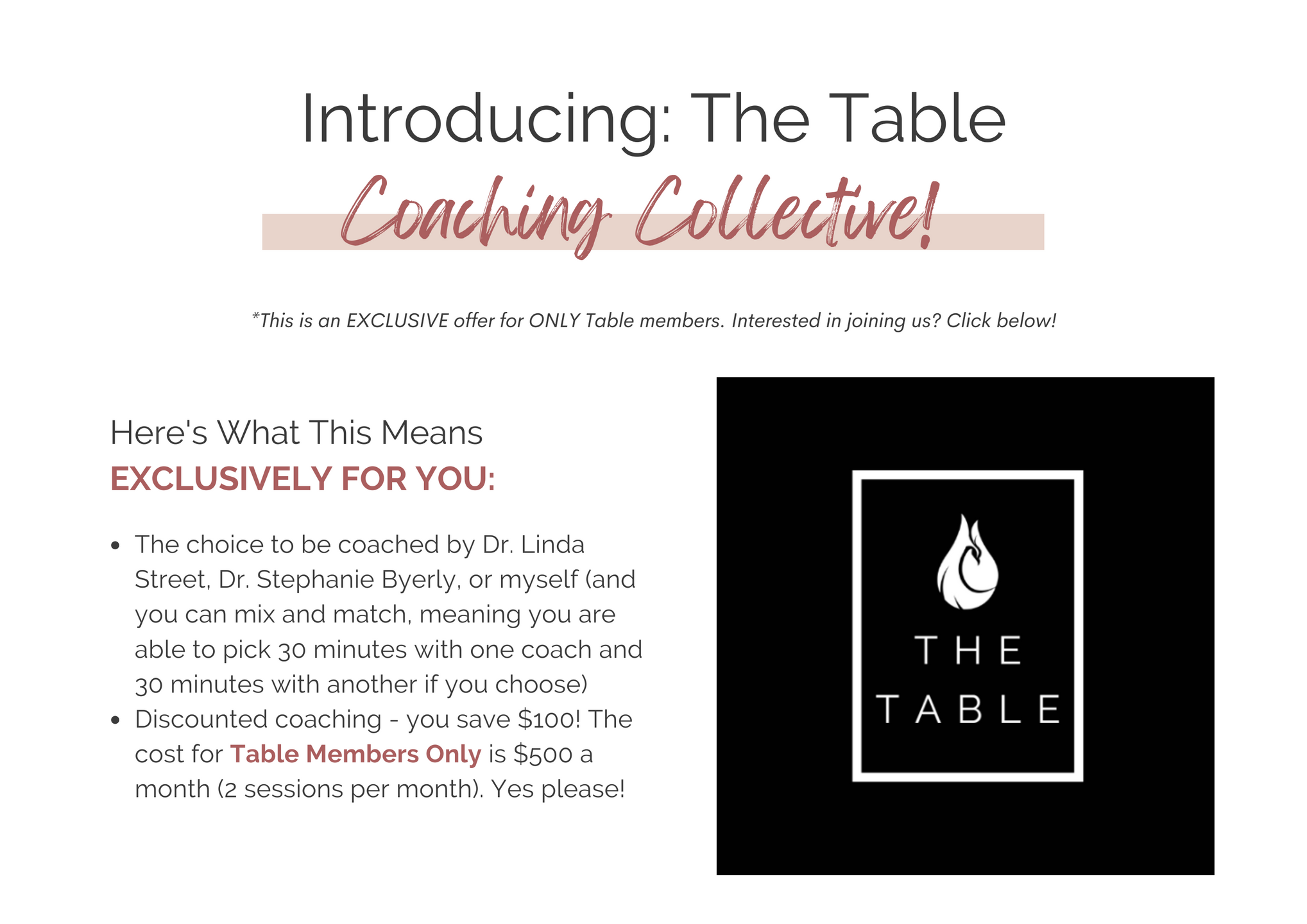 Introducing: The Table

Coaching Collective!

*This is an EXCLUSIVE offer for ONLY Table members. Interested in joining us? Click below!

Here's What This Means

EXCLUSIVELY FOR YOU:

• The choice to be coached by Dr. Linda Street, Dr. Stephanie Byerly, or myself (and you can mix and match, meaning you are able to pick 30 minutes with one coach and 30 minutes with another if you choose)
• Discounted coaching - you save $100! The cost for Table Members Only is $500 a month (2 sessions per month). Yes please!

THE
TABLE